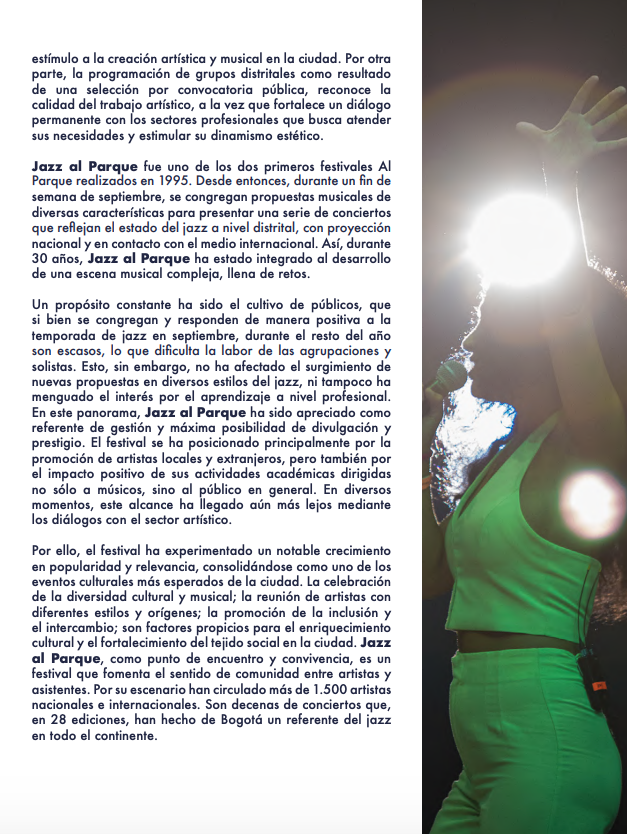 estímulo a la creación artística y musical en la ciudad. Por otra parte, la programación de grupos distritales como resultado de una selección por convocatoria pública, reconoce la calidad del trabajo artístico, a la vez que fortalece un diálogo permanente con los sectores profesionales que busca atender sus necesidades y estimular su dinamismo estético.

Jazz al Parque fue uno de los dos primeros festivales Al Parque realizados en 1995. Desde entonces, durante un fin de semana de septiembre, se congregan propuestas musicales de diversas características para presentar una serie de conciertos que reflejan el estado del jazz a nivel distrital, con proyección nacional y en contacto con el medio internacional. Así, durante 30 años, Jazz al Parque ha estado integrado al desarrollo de una escena musical compleja, llena de retos.

Un propósito constante ha sido el cultivo de públicos, que si bien se congregan y responden de manera positiva a la temporada de jazz en septiembre, durante el resto del año son escasos, lo que dificulta la labor de las agrupaciones y solistas. Esto, sin embargo, no ha afectado el surgimiento de nuevas propuestas en diversos estilos del jazz, ni tampoco ha menguado el interés por el aprendizaje a nivel profesional. En este panorama, Jazz al Parque ha sido apreciado como referente de gestión y máxima posibilidad de divulgación y prestigio. El festival se ha posicionado principalmente por la promoción de artistas locales y extranjeros, pero también por el impacto positivo de sus actividades académicas dirigidas no sólo a músicos, sino al público en general. En diversos momentos, este alcance ha llegado aún más lejos mediante los diálogos con el sector artístico.

Por ello, el festival ha experimentado un notable crecimiento en popularidad y relevancia, consolidándose como uno de los eventos culturales más esperados de la ciudad. La celebración de la diversidad cultural y musical; la reunión de artistas con diferentes estilos y orígenes; la promoción de la inclusión y el intercambio; son factores propicios para el enriquecimiento cultural y el fortalecimiento del tejido social en la ciudad. Jazz al Parque, como punto de encuentro y convivencia, es un festival que fomenta el sentido de comunidad entre artistas y asistentes. Por su escenario han circulado más de 1.500 artistas nacionales e internacionales. Son decenas de conciertos que, en 28 ediciones, han hecho de Bogotá un referente del jazz en todo el continente.